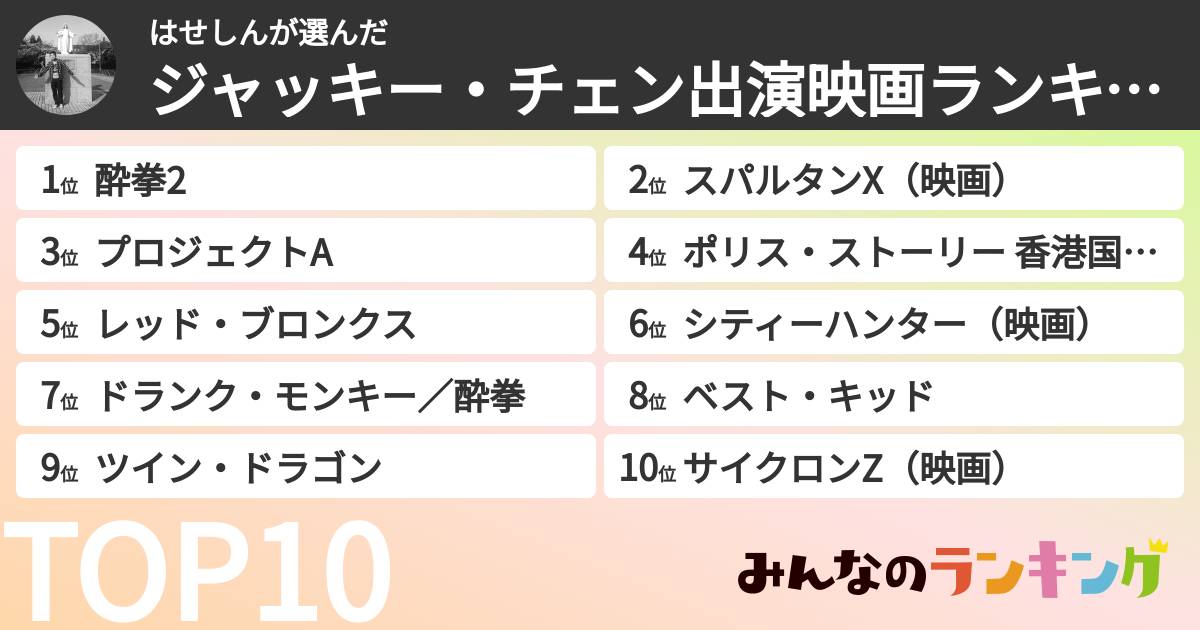 はせしんが選んだ
ジャッキー・チェン出演映画ランキ…

1位 酔拳2
2位 スパルタンX（映画）
3位 プロジェクトA
4位 ポリス・ストーリー 香港国…
5位 レッド・ブロンクス
6位 シティーハンター（映画）
7位 ドランク・モンキー／酔拳
8位 ベスト・キッド
9位 ツイン・ドラゴン
10位 サイクロンZ（映画）

TOP10

みんなのランキング